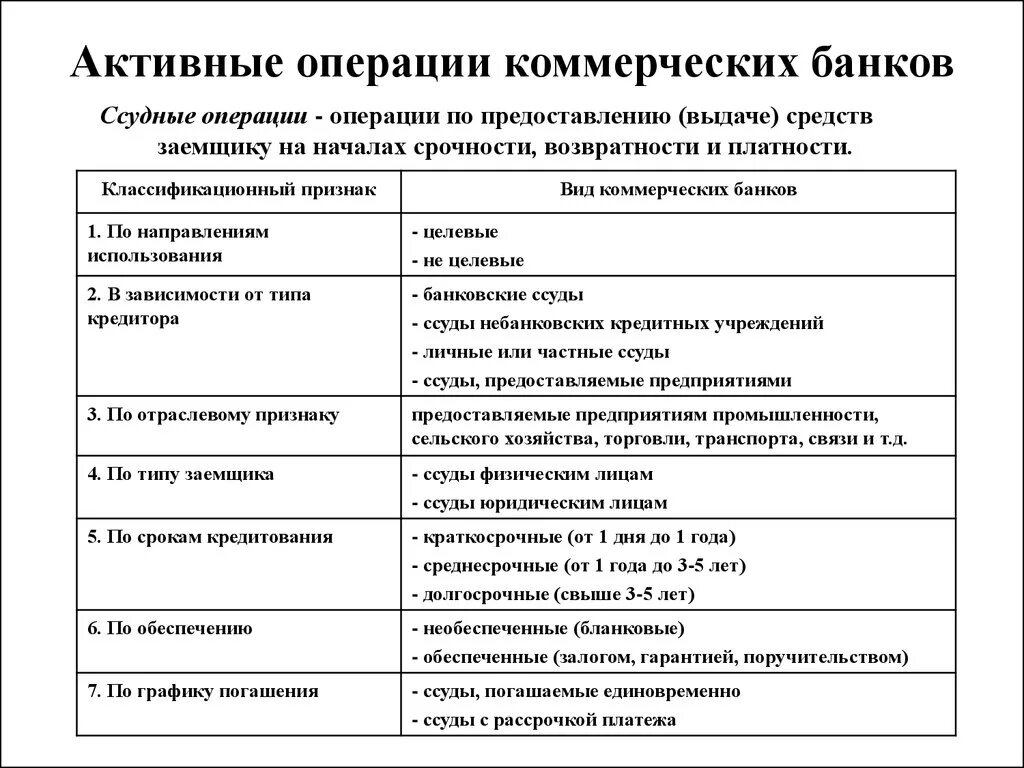 Активные операции коммерческих банков

Ссудные операции - операции по предоставлению (выдаче) средств заемщику на началах срочности, возвратности и платности.

| Классификационный признак | Вид коммерческих банков |
|---|---|
| 1. По направлениям использования | - целевые<br>- не целевые |
| 2. В зависимости от типа кредитора | - банковские ссуды<br>- ссуды небанковских кредитных учреждений<br>- личные или частные ссуды<br>- ссуды, предоставляемые предприятиями |
| 3. По отраслевому признаку | предоставляемые предприятиям промышленности, сельского хозяйства, торговли, транспорта, связи и т.д. |
| 4. По типу заемщика | - ссуды физическим лицам<br>- ссуды юридическим лицам |
| 5. По срокам кредитования | - краткосрочные (от 1 дня до 1 года)<br>- среднесрочные (от 1 года до 3-5 лет)<br>- долгосрочные (свыше 3-5 лет) |
| 6. По обеспечению | - необеспеченные (бланковые)<br>- обеспеченные (залогом, гарантией, поручительством) |
| 7. По графику погашения | - ссуды, погашаемые единовременно<br>- ссуды с рассрочкой платежа |